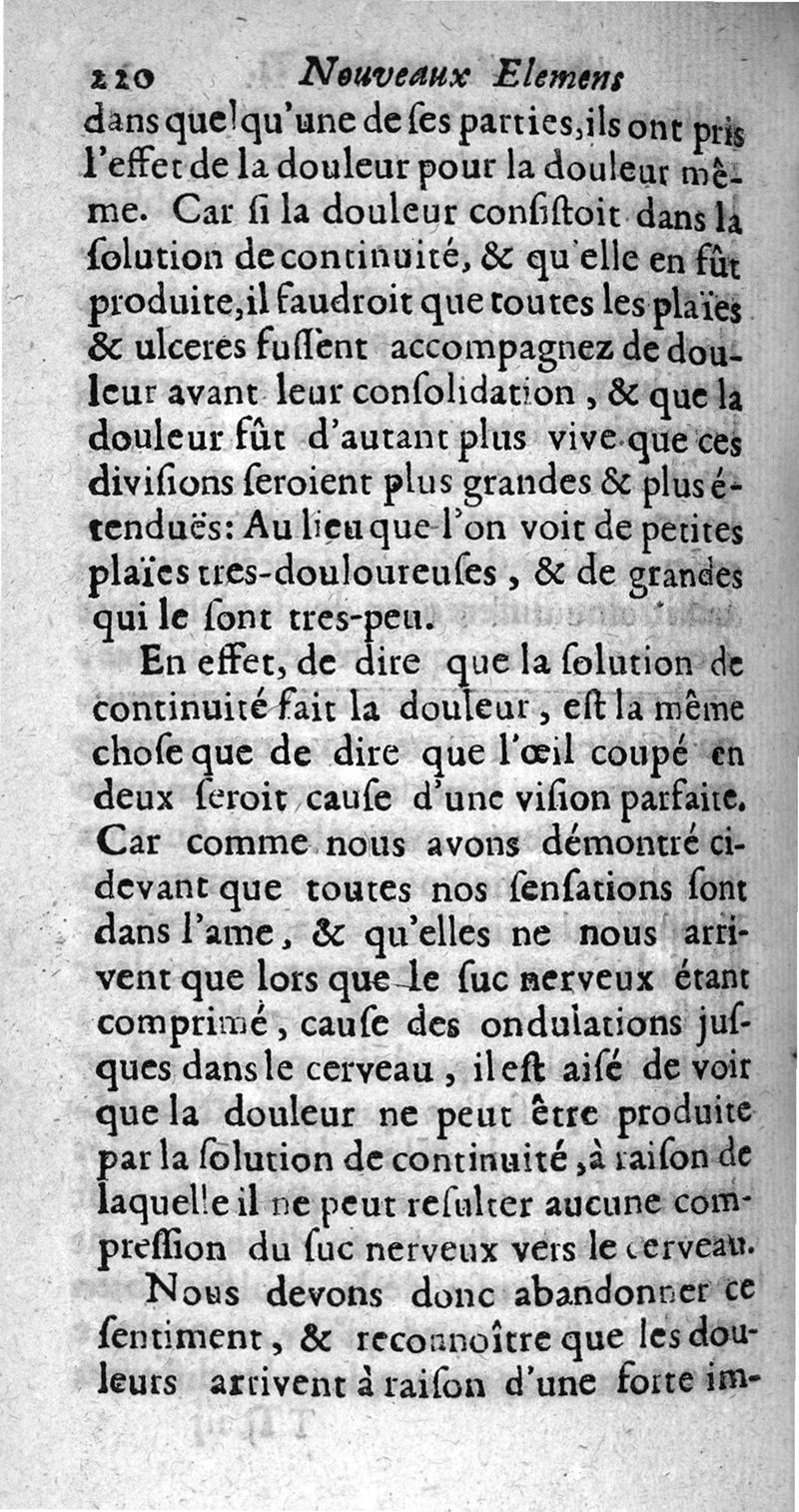 220 Nouveaux Elemens

dans quelqu'une de ses parties, ils ont pris l'effet de la douleur pour la douleur même. Car si la douleur consistoit dans la solution de continuité, & qu'elle en fût produite, il faudroit que toutes les plaïes & ulceres fussent accompagnez de douleur avant leur consolidation, & que la douleur fût d'autant plus vive que ces divisions seroient plus grandes & plus étenduës: Au lieu que l'on voit de petites plaïes tres-douloureuses, & de grandes qui le sont tres-peu.

En effet, de dire que la solution de continuité fait la douleur, est la même chose que de dire que l'œil coupé en deux seroit cause d'une vision parfaite. Car comme nous avons démontré ci-devant que toutes nos sensations sont dans l'ame, & qu'elles ne nous arrivent que lors que le suc nerveux étant comprimé, cause des ondulations jusques dans le cerveau, il est aisé de voir que la douleur ne peut être produite par la solution de continuité, à raison de laquelle il ne peut resulter aucune compression du suc nerveux vers le cerveau.

Nous devons donc abandonner ce sentiment, & reconnoître que les douleurs arrivent à raison d'une forte im-